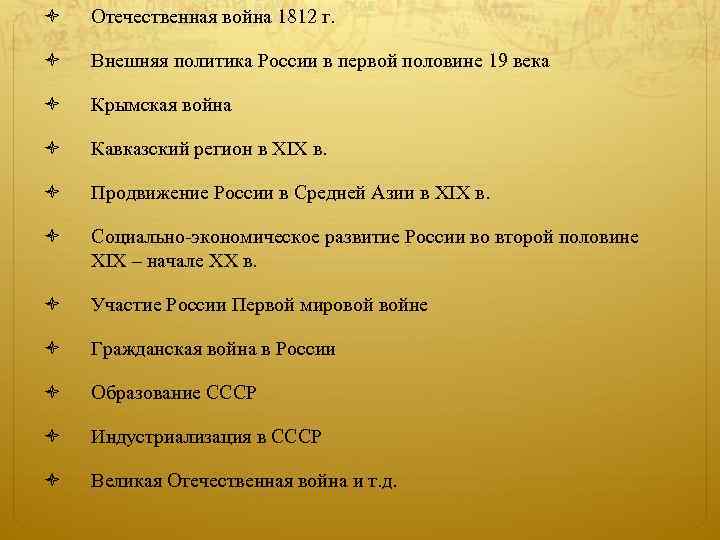 Отечественная война 1812 г.

Внешняя политика России в первой половине 19 века

Крымская война

Кавказский регион в XIX в.

Продвижение России в Средней Азии в XIX в.

Социально-экономическое развитие России во второй половине XIX – начале XX в.

Участие России Первой мировой войне

Гражданская война в России

Образование СССР

Индустриализация в СССР

Великая Отечественная война и т.д.